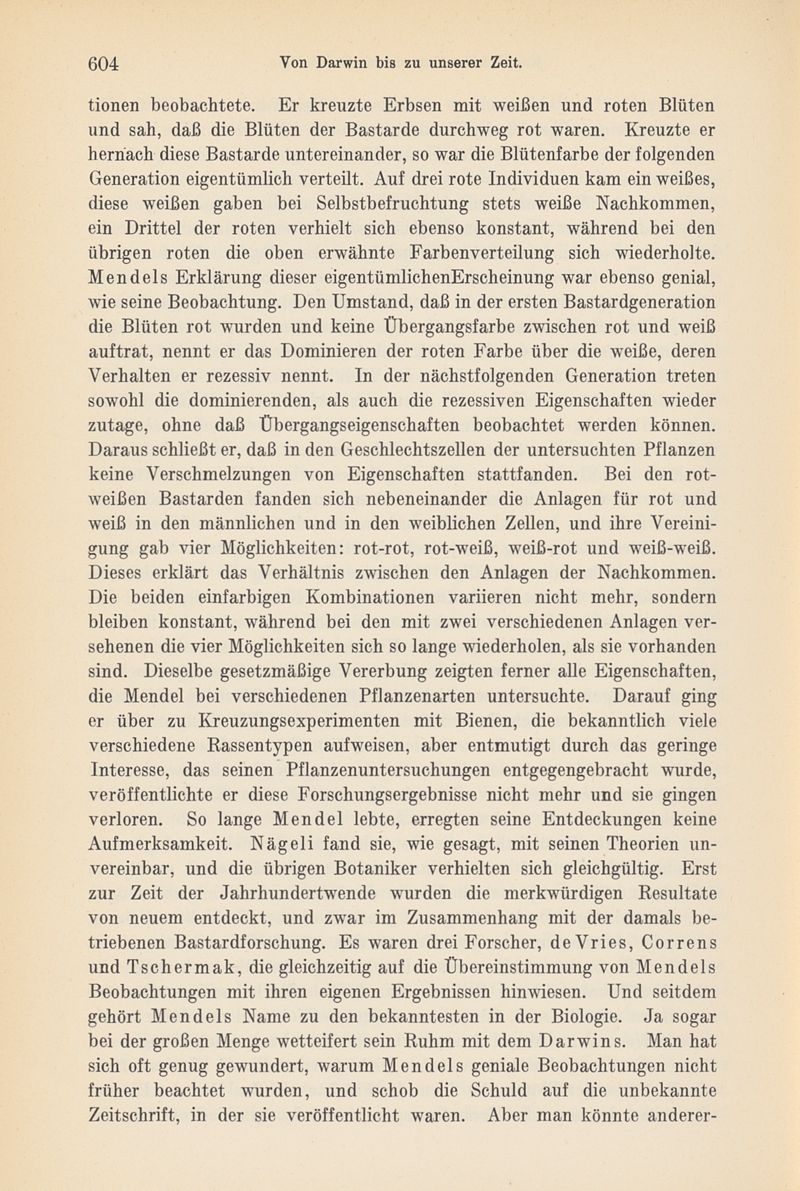 604 Von Darwin bis zu unserer Zeit.

tionen beobachtete. Er kreuzte Erbsen mit weißen und roten Blüten und sah, daß die Blüten der Bastarde durchweg rot waren. Kreuzte er hernach diese Bastarde untereinander, so war die Blütenfarbe der folgenden Generation eigentümlich verteilt. Auf drei rote Individuen kam ein weißes, diese weißen gaben bei Selbstbefruchtung stets weiße Nachkommen, ein Drittel der roten verhielt sich ebenso konstant, während bei den übrigen roten die oben erwähnte Farbenverteilung sich wiederholte. Mendels Erklärung dieser eigentümlichenErscheinung war ebenso genial, wie seine Beobachtung. Den Umstand, daß in der ersten Bastardgeneration die Blüten rot wurden und keine Übergangsfarbe zwischen rot und weiß auftrat, nennt er das Dominieren der roten Farbe über die weiße, deren Verhalten er rezessiv nennt. In der nächstfolgenden Generation treten sowohl die dominierenden, als auch die rezessiven Eigenschaften wieder zutage, ohne daß Übergangseigenschaften beobachtet werden können. Daraus schließt er, daß in den Geschlechtszellen der untersuchten Pflanzen keine Verschmelzungen von Eigenschaften stattfanden. Bei den rotweißen Bastarden fanden sich nebeneinander die Anlagen für rot und weiß in den männlichen und in den weiblichen Zellen, und ihre Vereinigung gab vier Möglichkeiten: rot-rot, rot-weiß, weiß-rot und weiß-weiß. Dieses erklärt das Verhältnis zwischen den Anlagen der Nachkommen. Die beiden einfarbigen Kombinationen variieren nicht mehr, sondern bleiben konstant, während bei den mit zwei verschiedenen Anlagen versehenen die vier Möglichkeiten sich so lange wiederholen, als sie vorhanden sind. Dieselbe gesetzmäßige Vererbung zeigten ferner alle Eigenschaften, die Mendel bei verschiedenen Pflanzenarten untersuchte. Darauf ging er über zu Kreuzungsexperimenten mit Bienen, die bekanntlich viele verschiedene Rassentypen aufweisen, aber entmutigt durch das geringe Interesse, das seinen Pflanzenuntersuchungen entgegengebracht wurde, veröffentlichte er diese Forschungsergebnisse nicht mehr und sie gingen verloren. So lange Mendel lebte, erregten seine Entdeckungen keine Aufmerksamkeit. Nägeli fand sie, wie gesagt, mit seinen Theorien unvereinbar, und die übrigen Botaniker verhielten sich gleichgültig. Erst zur Zeit der Jahrhundertwende wurden die merkwürdigen Resultate von neuem entdeckt, und zwar im Zusammenhang mit der damals betriebenen Bastardforschung. Es waren drei Forscher, de Vries, Correns und Tschermak, die gleichzeitig auf die Übereinstimmung von Mendels Beobachtungen mit ihren eigenen Ergebnissen hinwiesen. Und seitdem gehört Mendels Name zu den bekanntesten in der Biologie. Ja sogar bei der großen Menge wetteifert sein Ruhm mit dem Darwins. Man hat sich oft genug gewundert, warum Mendels geniale Beobachtungen nicht früher beachtet wurden, und schob die Schuld auf die unbekannte Zeitschrift, in der sie veröffentlicht waren. Aber man könnte anderer-